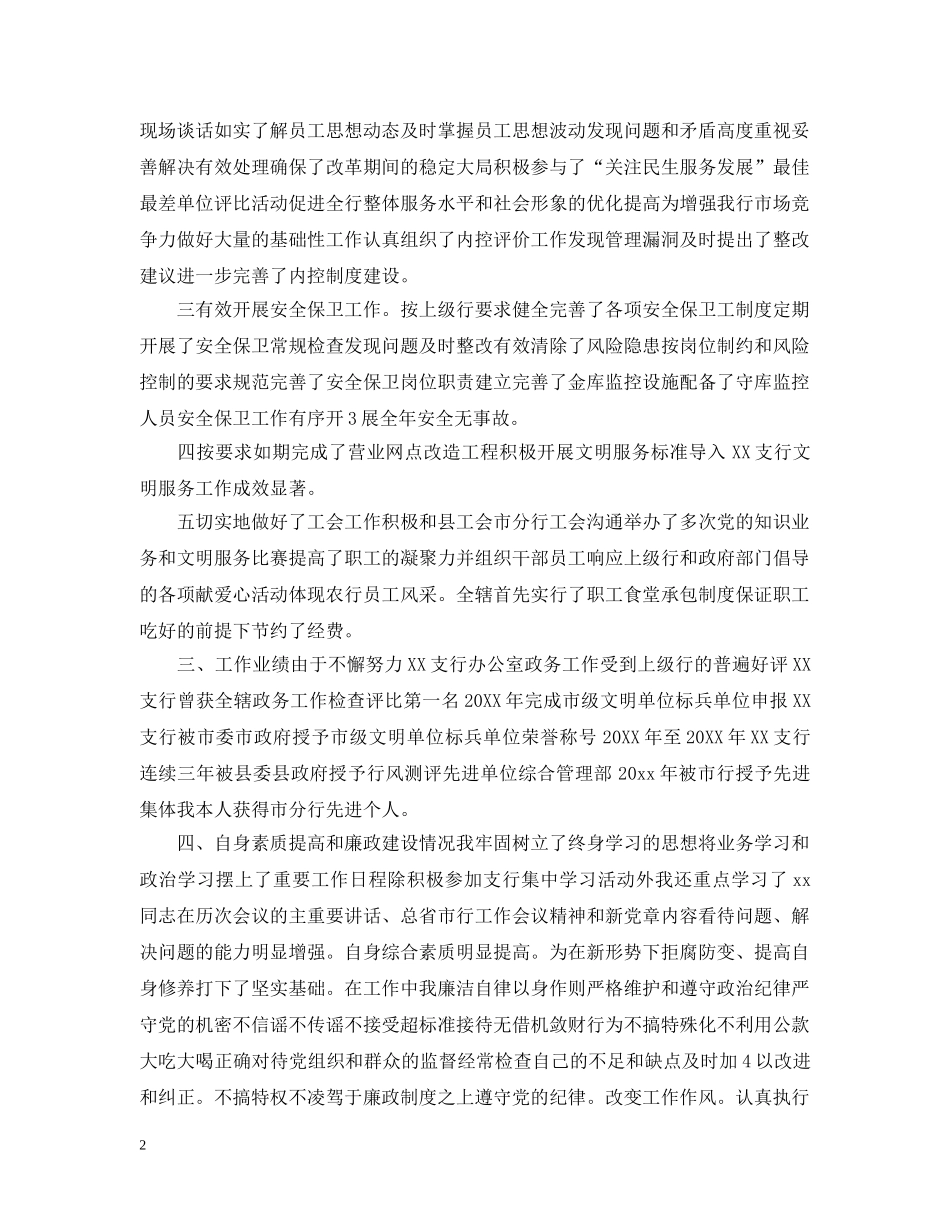 现场谈话如实了解员工思想动态及时掌握员工思想波动发现问题和矛盾高度重视妥善解决有效处理确保了改革期间的稳定大局积极参与了“关注民生服务发展”最佳最差单位评比活动促进全行整体服务水平和社会形象的优化提高为增强我行市场竞争力做好大量的基础性工作认真组织了内控评价工作发现管理漏洞及时提出了整改建议进一步完善了内控制度建设。

三有效开展安全保卫工作。按上级行要求健全完善了各项安全保卫工制度定期开展了安全保卫常规检查发现问题及时整改有效清除了风险隐患按岗位制约和风险控制的要求规范完善了安全保卫岗位职责建立完善了金库监控设施配备了守库监控人员安全保卫工作有序开3展全年安全无事故。

四按要求如期完成了营业网点改造工程积极开展文明服务标准导入XX支行文明服务工作成效显著。

五切实地做好了工会工作积极和县工会市分行工会沟通举办了多次党的知识业务和文明服务比赛提高了职工的凝聚力并组织干部员工响应上级行和政府部门倡导的各项献爱心活动体现农行员工风采。全辖首先实行了职工食堂承包制度保证职工吃好的前提下节约了经费。

三、工作业绩由于不懈努力XX支行办公室政务工作受到上级行的普遍好评XX支行曾获全辖政务工作检查评比第一名20XX年完成市级文明单位标兵单位申报XX支行被市委市政府授予市级文明单位标兵单位荣誉称号20XX年至20XX年XX支行连续三年被县委县政府授予行风测评先进单位综合管理部20xx年被市行授予先进集体我本人获得市分行先进个人。

四、自身素质提高和廉政建设情况我牢固树立了终身学习的思想将业务学习和政治学习摆上了重要工作日程除积极参加支行集中学习活动外我还重点学习了xx同志在历次会议的主重要讲话、总省市行工作会议精神和新党章内容看待问题、解决问题的能力明显增强。自身综合素质明显提高。为在新形势下拒腐防变、提高自身修养打下了坚实基础。在工作中我廉洁自律以身作则严格维护和遵守政治纪律严守党的机密不信谣不传谣不接受超标准接待无借机敛财行为不搞特殊化不利用公款大吃大喝正确对待党组织和群众的监督经常检查自己的不足和缺点及时加4以改进和纠正。不搞特权不凌驾于廉政制度之上遵守党的纪律。改变工作作风。认真执行

2